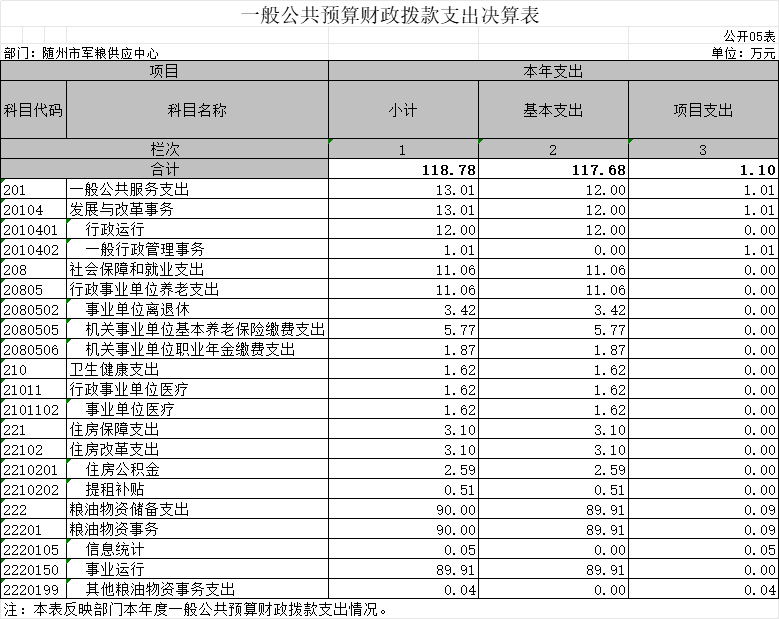 一般公共预算财政拨款支出决算表

公开05表

部门：随州市军粮供应中心

单位：万元

| 项目 | | 本年支出 | | |
|---|---|---|---|---|
| 科目代码 | 科目名称 | 小计 | 基本支出 | 项目支出 |
| 栏次 | | 1 | 2 | 3 |
| 合计 | | 118.78 | 117.68 | 1.10 |
| 201 | 一般公共服务支出 | 13.01 | 12.00 | 1.01 |
| 20104 | 发展与改革事务 | 13.01 | 12.00 | 1.01 |
| 2010401 | 行政运行 | 12.00 | 12.00 | 0.00 |
| 2010402 | 一般行政管理事务 | 1.01 | 0.00 | 1.01 |
| 208 | 社会保障和就业支出 | 11.06 | 11.06 | 0.00 |
| 20805 | 行政事业单位养老支出 | 11.06 | 11.06 | 0.00 |
| 2080502 | 事业单位离退休 | 3.42 | 3.42 | 0.00 |
| 2080505 | 机关事业单位基本养老保险缴费支出 | 5.77 | 5.77 | 0.00 |
| 2080506 | 机关事业单位职业年金缴费支出 | 1.87 | 1.87 | 0.00 |
| 210 | 卫生健康支出 | 1.62 | 1.62 | 0.00 |
| 21011 | 行政事业单位医疗 | 1.62 | 1.62 | 0.00 |
| 2101102 | 事业单位医疗 | 1.62 | 1.62 | 0.00 |
| 221 | 住房保障支出 | 3.10 | 3.10 | 0.00 |
| 22102 | 住房改革支出 | 3.10 | 3.10 | 0.00 |
| 2210201 | 住房公积金 | 2.59 | 2.59 | 0.00 |
| 2210202 | 提租补贴 | 0.51 | 0.51 | 0.00 |
| 222 | 粮油物资储备支出 | 90.00 | 89.91 | 0.09 |
| 22201 | 粮油物资事务 | 90.00 | 89.91 | 0.09 |
| 2220105 | 信息统计 | 0.05 | 0.00 | 0.05 |
| 2220150 | 事业运行 | 89.91 | 89.91 | 0.00 |
| 2220199 | 其他粮油物资事务支出 | 0.04 | 0.00 | 0.04 |

注：本表反映部门本年度一般公共预算财政拨款支出情况。